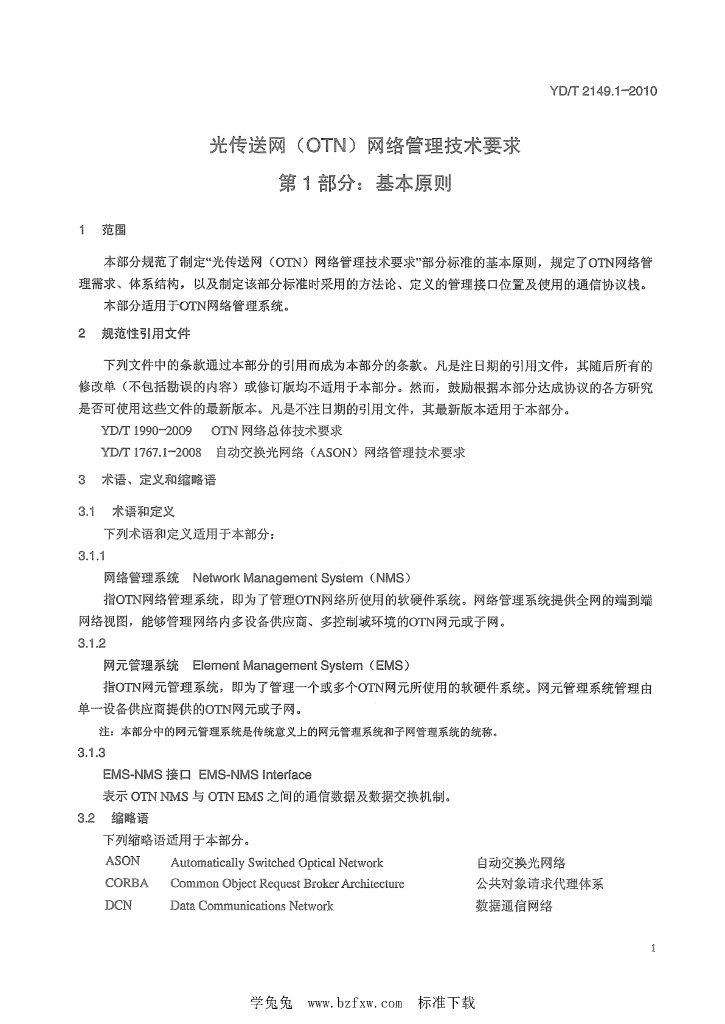 YD/T 2149.1-2010

光传送网（OTN）网络管理技术要求

第1部分：基本原则

1 范围

本部分规范了制定“光传送网（OTN）网络管理技术要求”部分标准的基本原则，规定了OTN网络管理需求、体系结构，以及制定该部分标准时采用的方法论、定义的管理接口位置及使用的通信协议栈。

本部分适用于OTN网络管理系统。

2 规范性引用文件

下列文件中的条款通过本部分的引用而成为本部分的条款。凡是注日期的引用文件，其随后所有的修改单（不包括勘误的内容）或修订版均不适用于本部分。然而，鼓励根据本部分达成协议的各方研究是否可使用这些文件的最新版本。凡是不注日期的引用文件，其最新版本适用于本部分。

YD/T 1990-2009 OTN网络总体技术要求

YD/T 1767.1-2008 自动交换光网络（ASON）网络管理技术要求

3 术语、定义和缩略语

3.1 术语和定义

下列术语和定义适用于本部分：

3.1.1

网络管理系统 Network Management System（NMS）

指OTN网络管理系统，即为了管理OTN网络所使用的软硬件系统。网络管理系统提供全网的端到端网络视图，能够管理网络内多设备供应商、多控制域环境的OTN网元或子网。

3.1.2

网元管理系统 Element Management System（EMS）

指OTN网元管理系统，即为了管理一个或多个OTN网元所使用的软硬件系统。网元管理系统管理由单一设备供应商提供的OTN网元或子网。

注：本部分中的网元管理系统是传统意义上的网元管理系统和子网管理系统的统称。

3.1.3

EMS-NMS接口 EMS-NMS Interface

表示OTN NMS与OTN EMS之间的通信数据及数据交换机制。

3.2 缩略语

下列缩略语适用于本部分。

ASON Automatically Switched Optical Network 自动交换光网络

CORBA Common Object Request Broker Architecture 公共对象请求代理体系

DCN Data Communications Network 数据通信网络

1

学兔兔 www.bzfxw.com 标准下载